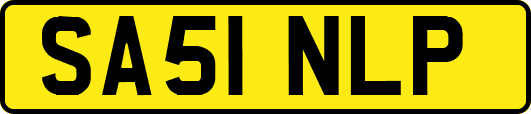 SA51 NLP